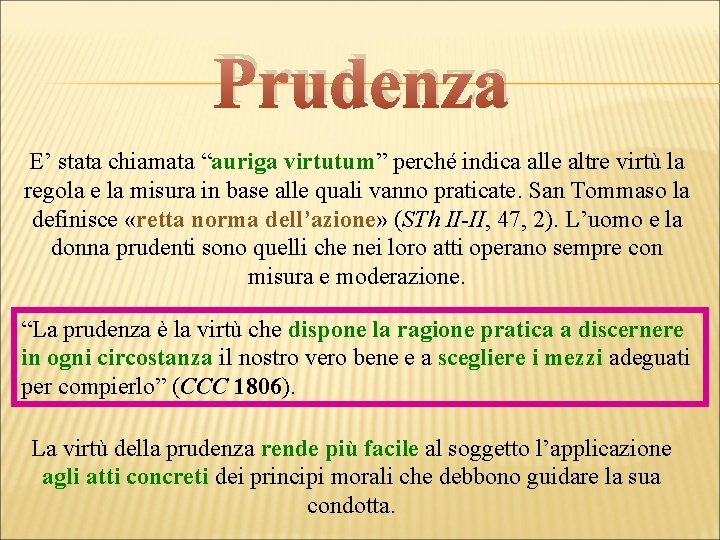 Prudenza

E' stata chiamata "auriga virtutum" perché indica alle altre virtù la regola e la misura in base alle quali vanno praticate. San Tommaso la definisce «retta norma dell'azione» (STh II-II, 47, 2). L'uomo e la donna prudenti sono quelli che nei loro atti operano sempre con misura e moderazione.

"La prudenza è la virtù che dispone la ragione pratica a discernere in ogni circostanza il nostro vero bene e a scegliere i mezzi adeguati per compierlo" (CCC 1806).

La virtù della prudenza rende più facile al soggetto l'applicazione agli atti concreti dei principi morali che debbono guidare la sua condotta.